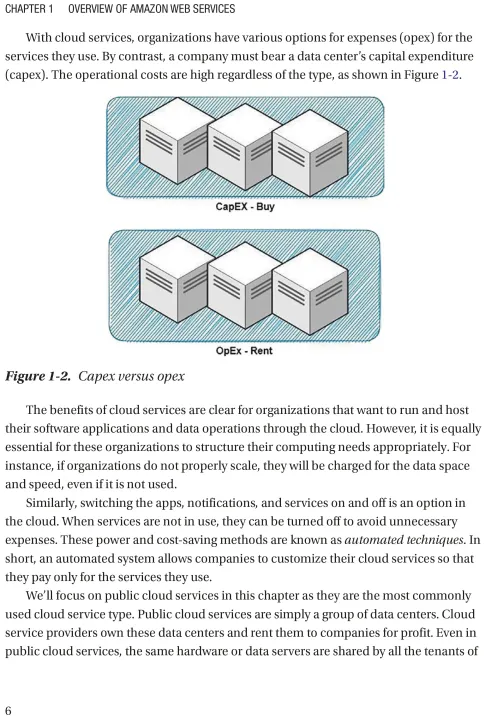 CHAPTER 1 OVERVIEW OF AMAZON WEB SERVICES

With cloud services, organizations have various options for expenses (opex) for the services they use. By contrast, a company must bear a data center's capital expenditure (capex). The operational costs are high regardless of the type, as shown in Figure 1-2.

CapEX - Buy

OpEx - Rent

Figure 1-2. Capex versus opex

The benefits of cloud services are clear for organizations that want to run and host their software applications and data operations through the cloud. However, it is equally essential for these organizations to structure their computing needs appropriately. For instance, if organizations do not properly scale, they will be charged for the data space and speed, even if it is not used.

Similarly, switching the apps, notifications, and services on and off is an option in the cloud. When services are not in use, they can be turned off to avoid unnecessary expenses. These power and cost-saving methods are known as automated techniques. In short, an automated system allows companies to customize their cloud services so that they pay only for the services they use.

We'll focus on public cloud services in this chapter as they are the most commonly used cloud service type. Public cloud services are simply a group of data centers. Cloud service providers own these data centers and rent them to companies for profit. Even in public cloud services, the same hardware or data servers are shared by all the tenants of

6